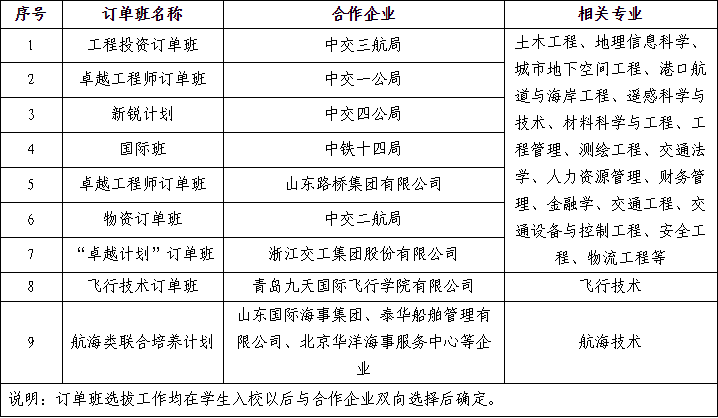 | 序号 | 订单班名称 | 合作企业 | 相关专业 |
|---|---|---|---|
| 1 | 工程投资订单班 | 中交三航局 | 土木工程、地理信息科学、城市地下空间工程、港口航道与海岸工程、遥感科学与技术、材料科学与工程、工程管理、测绘工程、交通法学、人力资源管理、财务管理、金融学、交通工程、交通设备与控制工程、安全工程、物流工程等 |
| 2 | 卓越工程师订单班 | 中交一公局 | |
| 3 | 新锐计划 | 中交四公局 | |
| 4 | 国际班 | 中铁十四局 | |
| 5 | 卓越工程师订单班 | 山东路桥集团有限公司 | |
| 6 | 物资订单班 | 中交二航局 | |
| 7 | “卓越计划”订单班 | 浙江交工集团股份有限公司 | |
| 8 | 飞行技术订单班 | 青岛九天国际飞行学院有限公司 | 飞行技术 |
| 9 | 航海类联合培养计划 | 山东国际海事集团、泰华船舶管理有限公司、北京华洋海事服务中心等企业 | 航海技术 |

说明：订单班选拔工作均在学生入校以后与合作企业双向选择后确定。